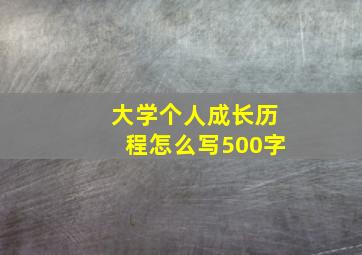 大学个人成长历程怎么写500字